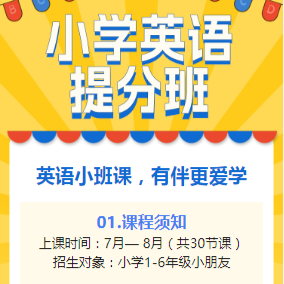 B C C D

小学英语
提分班

英语小班课，有伴更爱学

01.课程须知
上课时间：7月— 8月（共30节课）
招生对象：小学1-6年级小朋友